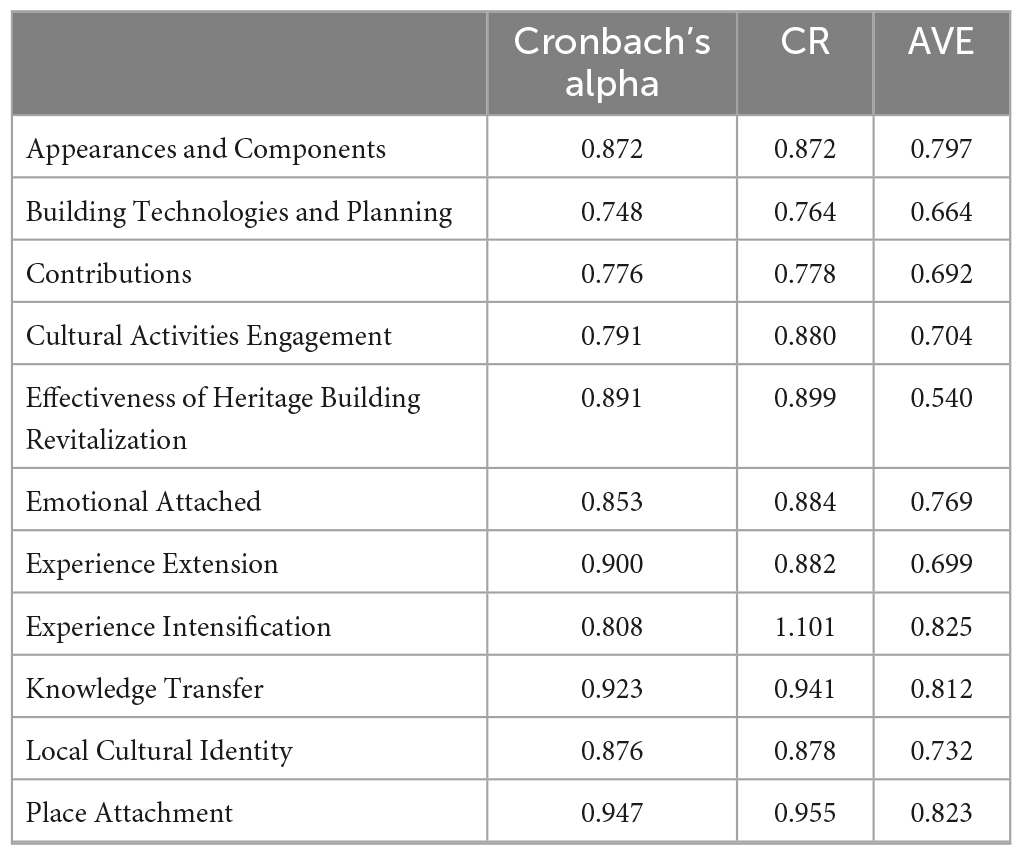 | | Cronbach's alpha | CR | AVE |
|---|---|---|---|
| Appearances and Components | 0.872 | 0.872 | 0.797 |
| Building Technologies and Planning | 0.748 | 0.764 | 0.664 |
| Contributions | 0.776 | 0.778 | 0.692 |
| Cultural Activities Engagement | 0.791 | 0.880 | 0.704 |
| Effectiveness of Heritage Building Revitalization | 0.891 | 0.899 | 0.540 |
| Emotional Attached | 0.853 | 0.884 | 0.769 |
| Experience Extension | 0.900 | 0.882 | 0.699 |
| Experience Intensification | 0.808 | 1.101 | 0.825 |
| Knowledge Transfer | 0.923 | 0.941 | 0.812 |
| Local Cultural Identity | 0.876 | 0.878 | 0.732 |
| Place Attachment | 0.947 | 0.955 | 0.823 |